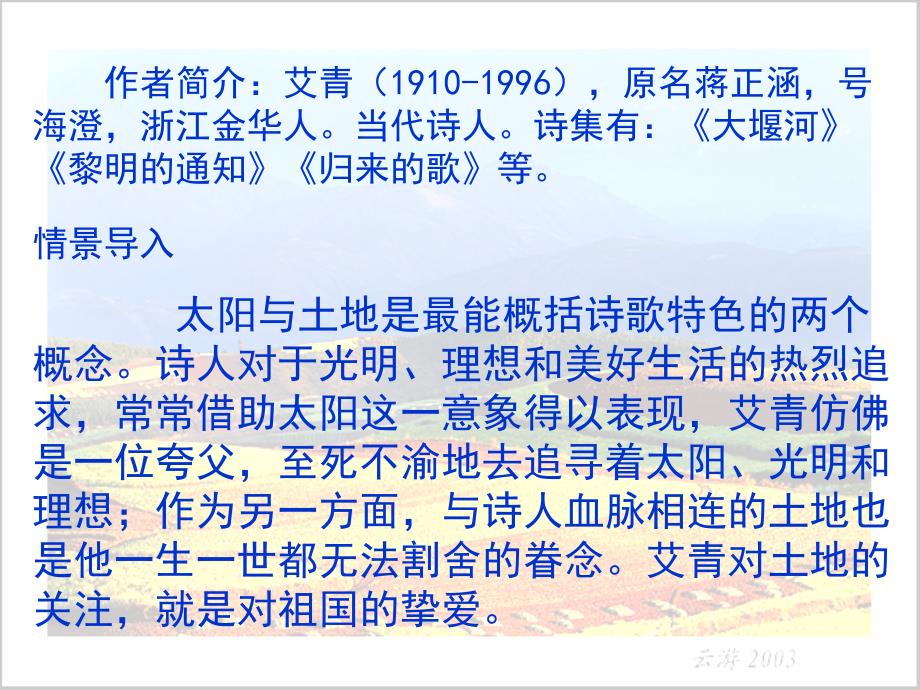 作者简介：艾青（1910-1996），原名蒋正涵，号海澄，浙江金华人。当代诗人。诗集有：《大堰河》《黎明的通知》《归来的歌》等。

情景导入

太阳与土地是最能概括诗歌特色的两个概念。诗人对于光明、理想和美好生活的热烈追求，常常借助太阳这一意象得以表现，艾青仿佛是一位夸父，至死不渝地去追寻着太阳、光明和理想；作为另一方面，与诗人血脉相连的土地也是他一生一世都无法割舍的眷念。艾青对土地的关注，就是对祖国的挚爱。

云游 2003